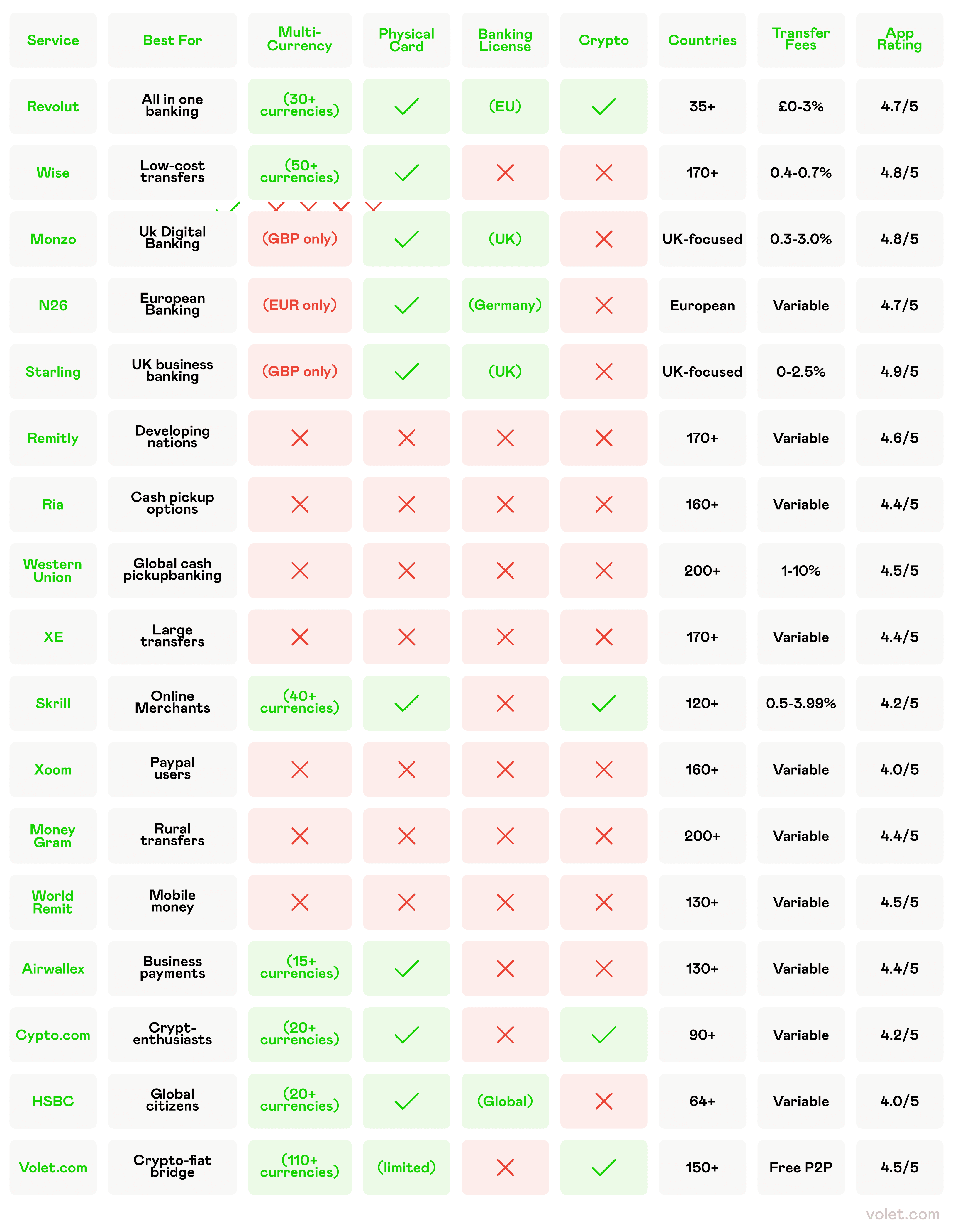 | Service | Best For | Multi-Currency | Physical Card | Banking License | Crypto | Countries | Transfer Fees | App Rating |
|---|---|---|---|---|---|---|---|---|
| Revolut | All in one banking | (30+ currencies) | ✓ | (EU) | ✓ | 35+ | £0-3% | 4.7/5 |
| Wise | Low-cost transfers | (50+ currencies) | ✓ | ✗ | ✗ | 170+ | 0.4-0.7% | 4.8/5 |
| Monzo | Uk Digital Banking | (GBP only) | ✓ | (UK) | ✗ | UK-focused | 0.3-3.0% | 4.8/5 |
| N26 | European Banking | (EUR only) | ✓ | (Germany) | ✗ | European | Variable | 4.7/5 |
| Starling | UK business banking | (GBP only) | ✓ | (UK) | ✗ | UK-focused | 0-2.5% | 4.9/5 |
| Remitly | Developing nations | ✗ | ✗ | ✗ | ✗ | 170+ | Variable | 4.6/5 |
| Ria | Cash pickup options | ✗ | ✗ | ✗ | ✗ | 160+ | Variable | 4.4/5 |
| Western Union | Global cash pickupbanking | ✗ | ✗ | ✗ | ✗ | 200+ | 1-10% | 4.5/5 |
| XE | Large transfers | ✗ | ✗ | ✗ | ✗ | 170+ | Variable | 4.4/5 |
| Skrill | Online Merchants | (40+ currencies) | ✓ | ✗ | ✓ | 120+ | 0.5-3.99% | 4.2/5 |
| Xoom | Paypal users | ✗ | ✗ | ✗ | ✗ | 160+ | Variable | 4.0/5 |
| Money Gram | Rural transfers | ✗ | ✗ | ✗ | ✗ | 200+ | Variable | 4.4/5 |
| World Remit | Mobile money | ✗ | ✗ | ✗ | ✗ | 130+ | Variable | 4.5/5 |
| Airwallex | Business payments | (15+ currencies) | ✓ | ✗ | ✗ | 130+ | Variable | 4.4/5 |
| Cypto.com | Crypt-enthusiasts | (20+ currencies) | ✓ | ✗ | ✓ | 90+ | Variable | 4.2/5 |
| HSBC | Global citizens | (20+ currencies) | ✓ | (Global) | ✗ | 64+ | Variable | 4.0/5 |
| Volet.com | Crypto-fiat bridge | (110+ currencies) | (limited) | ✗ | ✓ | 150+ | Free P2P | 4.5/5 |

volet.com